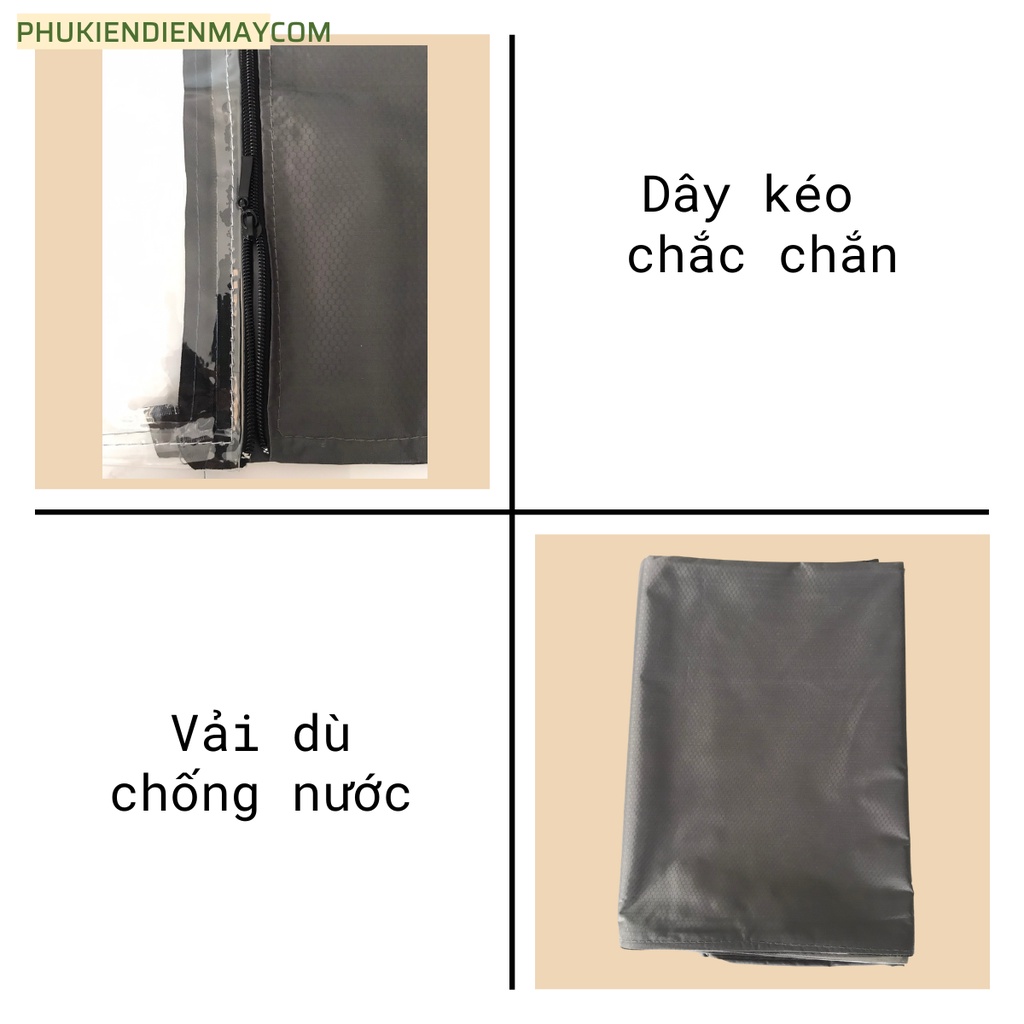 PHUKIENDIENMAYCOM

Dây kéo chắc chắn

Vải dù chống nước